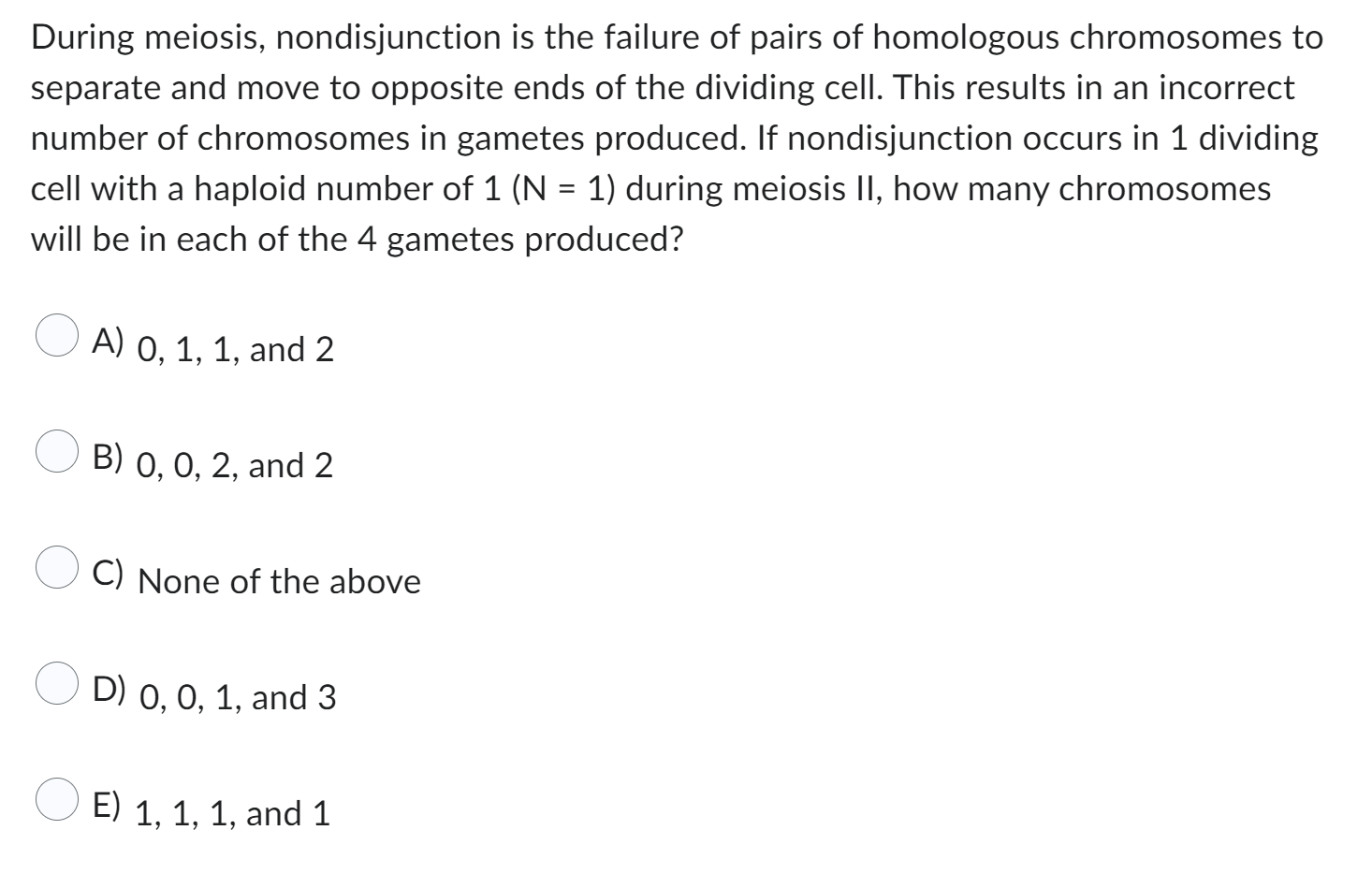 During meiosis, nondisjunction is the failure of pairs of homologous chromosomes to separate and move to opposite ends of the dividing cell. This results in an incorrect number of chromosomes in gametes produced. If nondisjunction occurs in 1 dividing cell with a haploid number of 1 (N = 1) during meiosis II, how many chromosomes will be in each of the 4 gametes produced?

A) 0, 1, 1, and 2

B) 0, 0, 2, and 2

C) None of the above

D) 0, 0, 1, and 3

E) 1, 1, 1, and 1